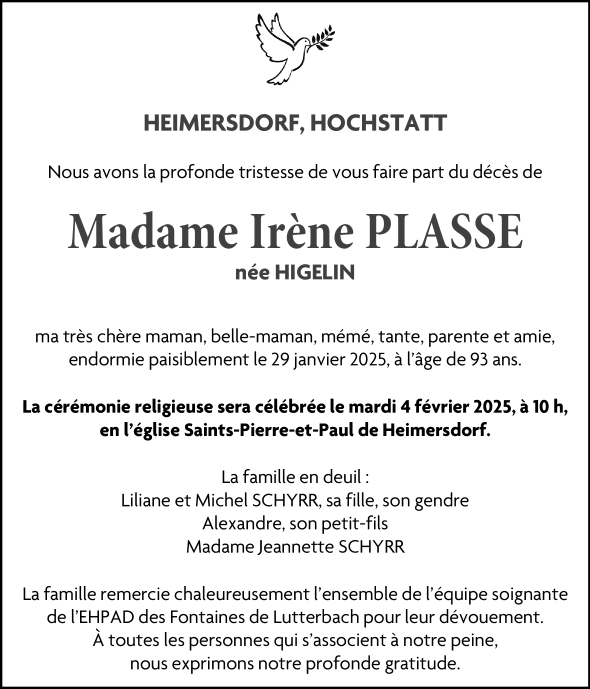 HEIMERSDORF, HOCHSTATT

Nous avons la profonde tristesse de vous faire part du décès de

Madame Irène PLASSE

née HIGELIN

ma très chère maman, belle-maman, mémé, tante, parente et amie, endormie paisiblement le 29 janvier 2025, à l'âge de 93 ans.

La cérémonie religieuse sera célébrée le mardi 4 février 2025, à 10 h, en l'église Saints-Pierre-et-Paul de Heimersdorf.

La famille en deuil :
Liliane et Michel SCHYRR, sa fille, son gendre
Alexandre, son petit-fils
Madame Jeannette SCHYRR

La famille remercie chaleureusement l'ensemble de l'équipe soignante de l'EHPAD des Fontaines de Lutterbach pour leur dévouement.
À toutes les personnes qui s'associent à notre peine, nous exprimons notre profonde gratitude.